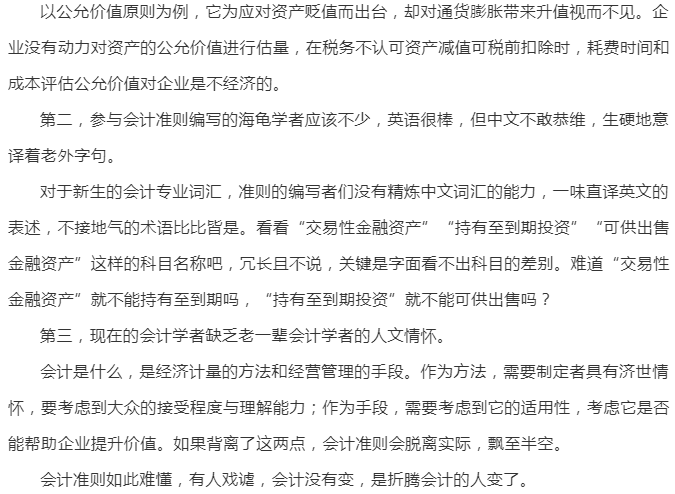 以公允价值原则为例，它为应对资产贬值而出台，却对通货膨胀带来升值视而不见。企业没有动力对资产的公允价值进行估量，在税务不认可资产减值可税前扣除时，耗费时间和成本评估公允价值对企业是不经济的。

第二，参与会计准则编写的海龟学者应该不少，英语很棒，但中文不敢恭维，生硬地意译着老外字句。

对于新生的会计专业词汇，准则的编写者们没有精炼中文词汇的能力，一味直译英文的表述，不接地气的术语比比皆是。看看“交易性金融资产”“持有至到期投资”“可供出售金融资产”这样的科目名称吧，冗长且不说，关键是字面看不出科目的差别。难道“交易性金融资产”就不能持有至到期吗，“持有至到期投资”就不能可供出售吗？

第三，现在的会计学者缺乏老一辈会计学者的人文情怀。

会计是什么，是经济计量的方法和经营管理的手段。作为方法，需要制定者具有济世情怀，要考虑到大众的接受程度与理解能力；作为手段，需要考虑到它的适用性，考虑它是否能帮助企业提升价值。如果背离了这两点，会计准则会脱离实际，飘至半空。

会计准则如此难懂，有人戏谑，会计没有变，是折腾会计的人变了。